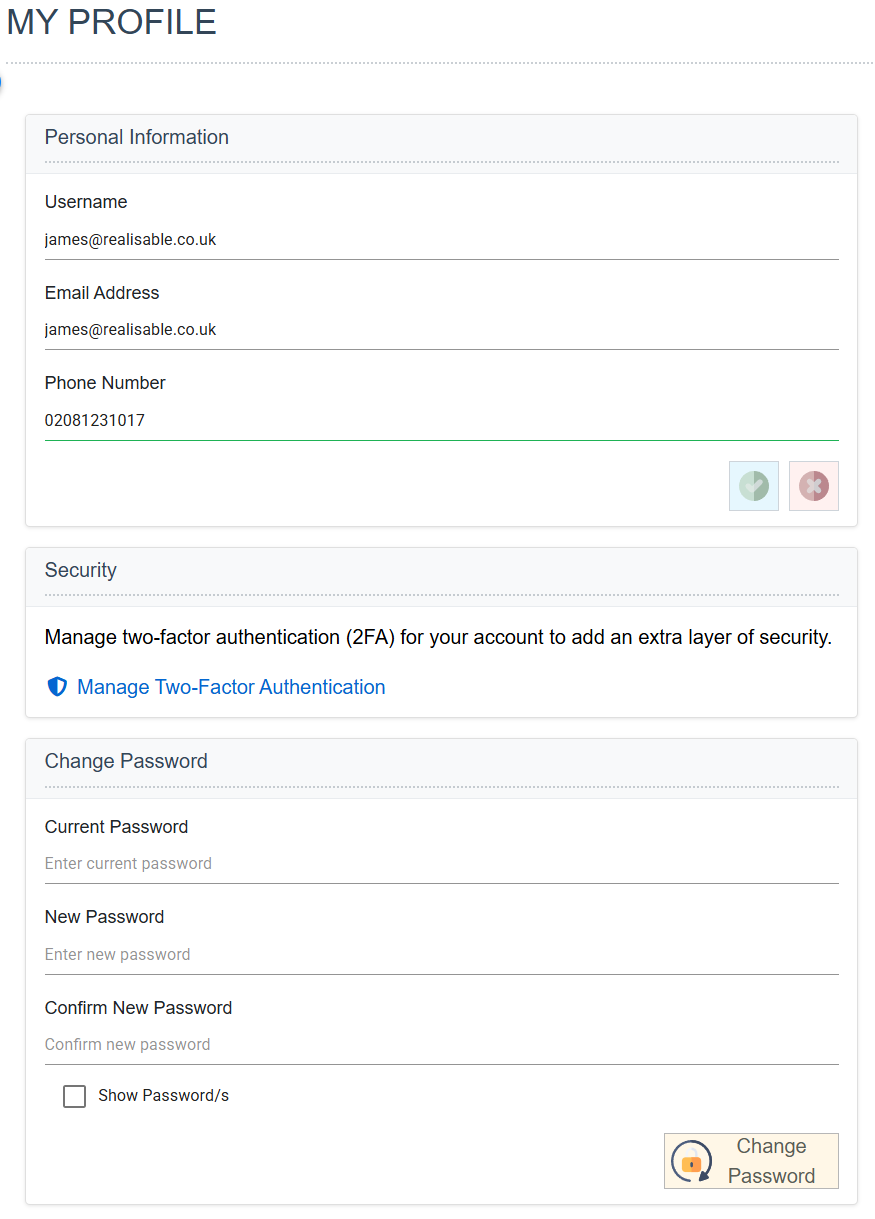 MY PROFILE

Personal Information

Username

james@realisable.co.uk

Email Address

james@realisable.co.uk

Phone Number

02081231017

Security

Manage two-factor authentication (2FA) for your account to add an extra layer of security.

Manage Two-Factor Authentication

Change Password

Current Password

Enter current password

New Password

Enter new password

Confirm New Password

Confirm new password

Show Password/s

Change Password